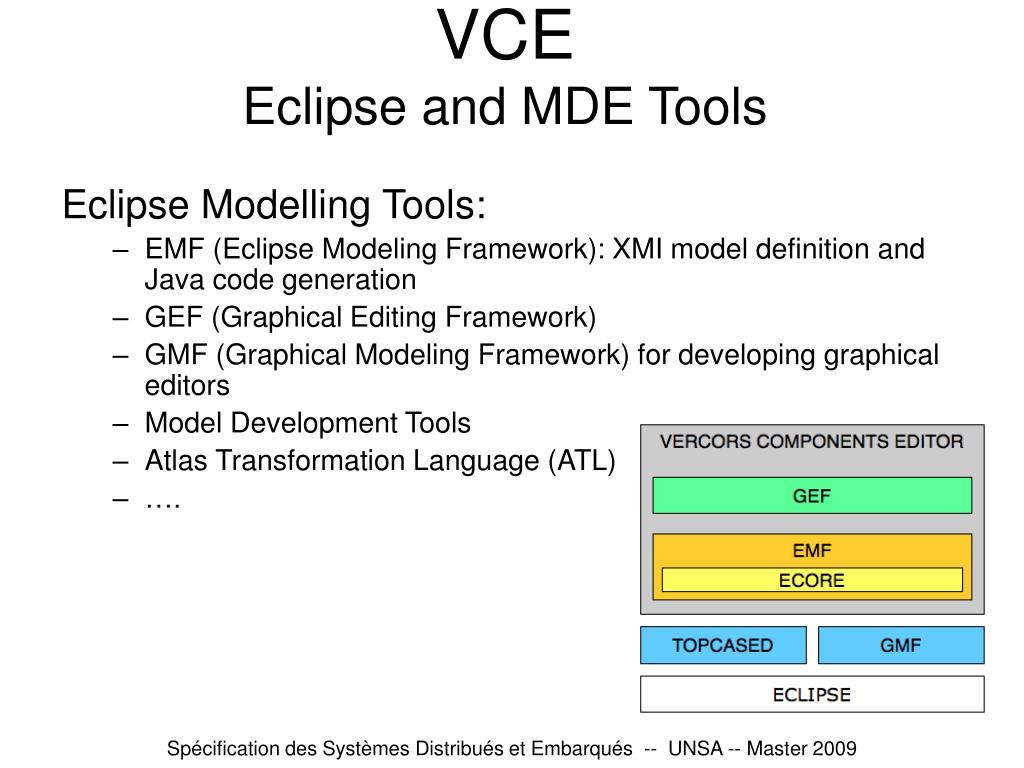 VCE
Eclipse and MDE Tools

Eclipse Modelling Tools:
– EMF (Eclipse Modeling Framework): XMI model definition and Java code generation
– GEF (Graphical Editing Framework)
– GMF (Graphical Modeling Framework) for developing graphical editors
– Model Development Tools
– Atlas Transformation Language (ATL)
– ….

VERCORS COMPONENTS EDITOR
GEF
EMF
ECORE
TOPCASED
GMF
ECLIPSE

Spécification des Systèmes Distribués et Embarqués -- UNSA -- Master 2009